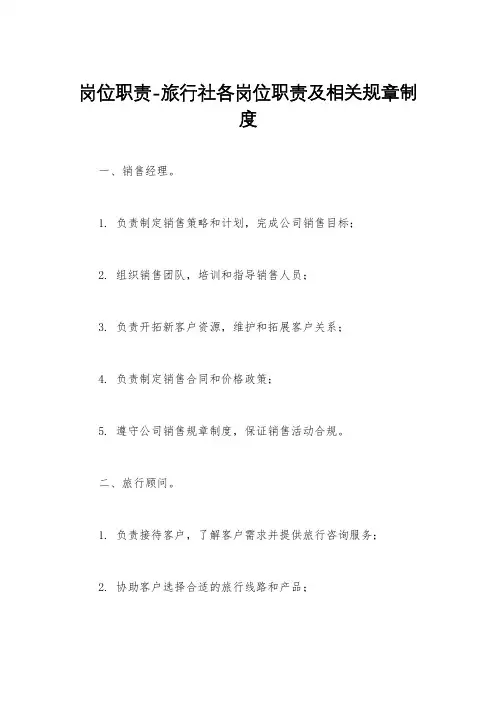 岗位职责-旅行社各岗位职责及相关规章制度

一、销售经理。

1. 负责制定销售策略和计划，完成公司销售目标；

2. 组织销售团队，培训和指导销售人员；

3. 负责开拓新客户资源，维护和拓展客户关系；

4. 负责制定销售合同和价格政策；

5. 遵守公司销售规章制度，保证销售活动合规。

二、旅行顾问。

1. 负责接待客户，了解客户需求并提供旅行咨询服务；

2. 协助客户选择合适的旅行线路和产品；